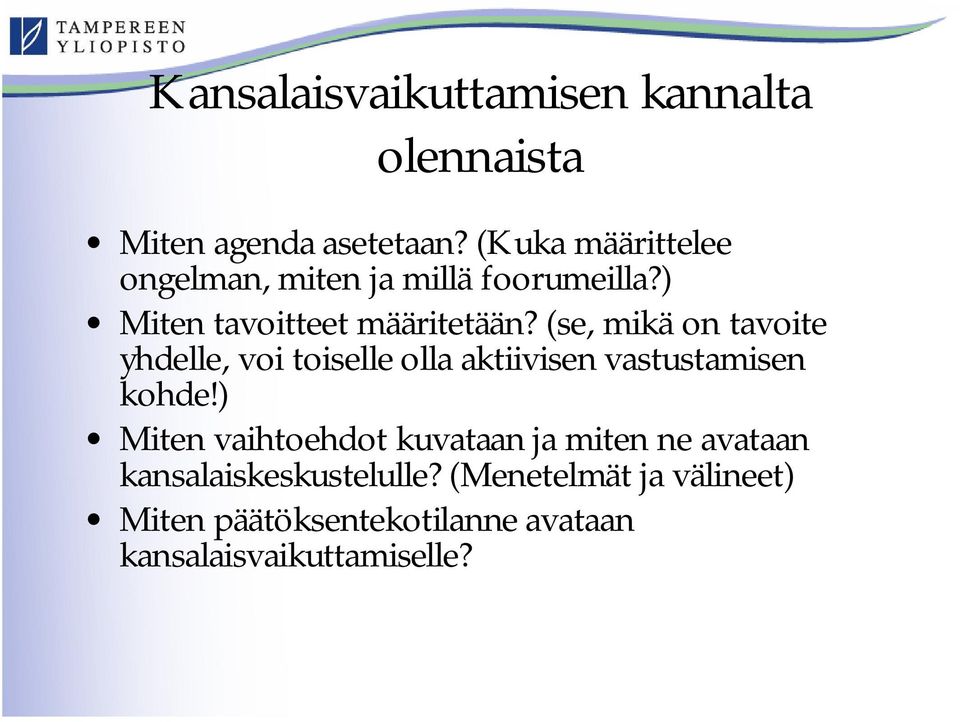 TAMPEREEN YLIOPISTO

Kansalaisvaikuttamisen kannalta olennaista

• Miten agenda asetetaan? (Kuka määrittelee ongelman, miten ja millä foorumeilla?)
• Miten tavoitteet määritetään? (se, mikä on tavoite yhdelle, voi toiselle olla aktiivisen vastustamisen kohde!)
• Miten vaihtoehdot kuvataan ja miten ne avataan kansalaiskeskustelulle? (Menetelmät ja välineet)
• Miten päätöksentekotilanne avataan kansalaisvaikuttamiselle?